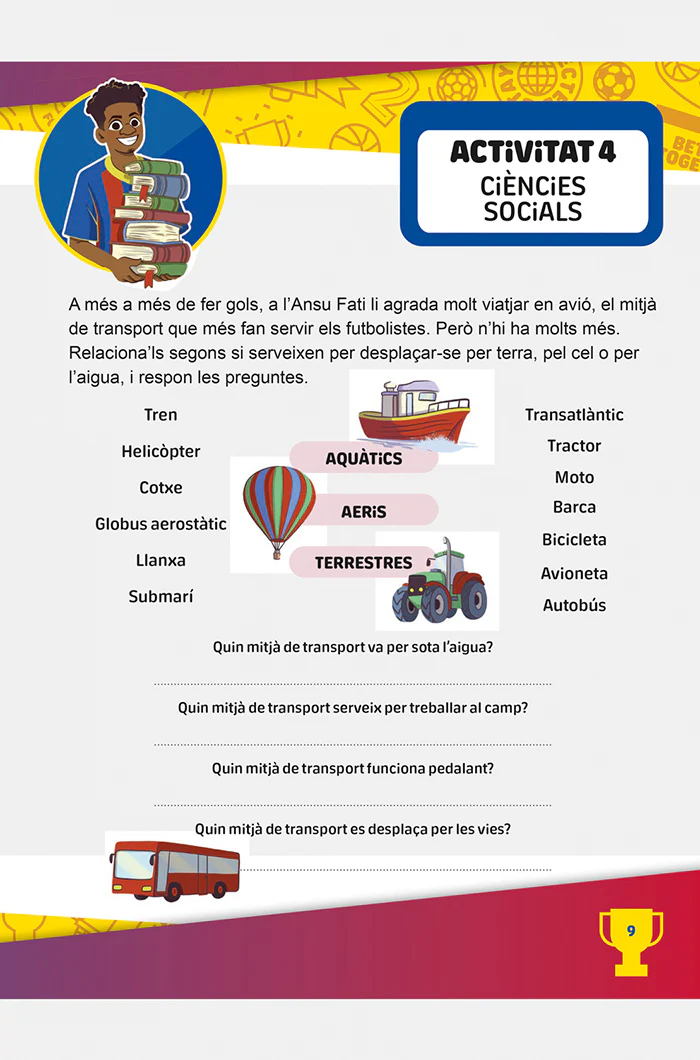 ACTIVITAT 4
CIÈNCIES SOCIALS

A més a més de fer gols, a l'Ansu Fati li agrada molt viatjar en avió, el mitjà de transport que més fan servir els futbolistes. Però n'hi ha molts més. Relaciona'ls segons si serveixen per desplaçar-se per terra, pel cel o per l'aigua, i respon les preguntes.

Tren
Helicòpter
Cotxe
Globus aerostàtic
Llanxa
Submarí

AQUÀTICS
AERIS
TERRESTRES

Transatlàntic
Tractor
Moto
Barca
Bicicleta
Avioneta
Autobús

Quin mitjà de transport va per sota l'aigua?

Quin mitjà de transport serveix per treballar al camp?

Quin mitjà de transport funciona pedalant?

Quin mitjà de transport es desplaça per les vies?

9